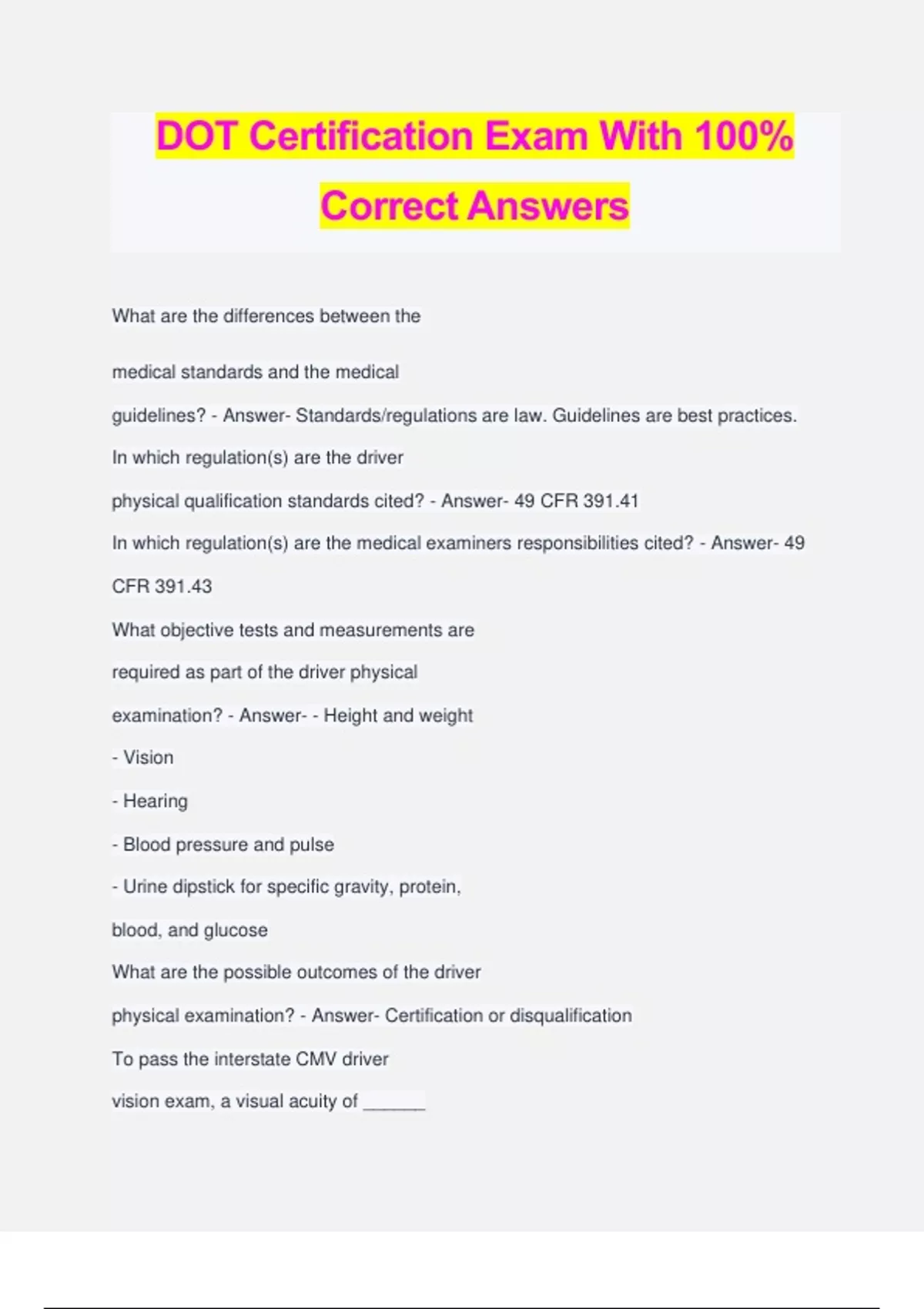 DOT Certification Exam With 100% Correct Answers

What are the differences between the medical standards and the medical guidelines? - Answer- Standards/regulations are law. Guidelines are best practices.
In which regulation(s) are the driver physical qualification standards cited? - Answer- 49 CFR 391.41
In which regulation(s) are the medical examiners responsibilities cited? - Answer- 49 CFR 391.43
What objective tests and measurements are required as part of the driver physical examination? - Answer- - Height and weight
- Vision
- Hearing
- Blood pressure and pulse
- Urine dipstick for specific gravity, protein, blood, and glucose
What are the possible outcomes of the driver physical examination? - Answer- Certification or disqualification
To pass the interstate CMV driver vision exam, a visual acuity of ______